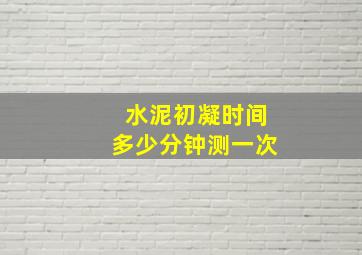 水泥初凝时间
多少分钟测一次